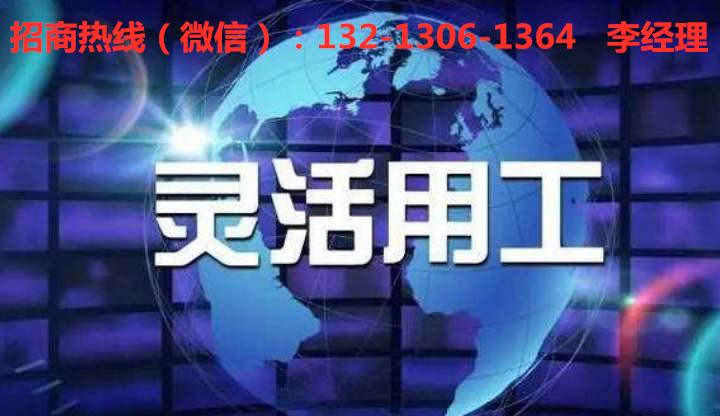 招商热线（微信）：132-1306-1364 李经理

灵活用工